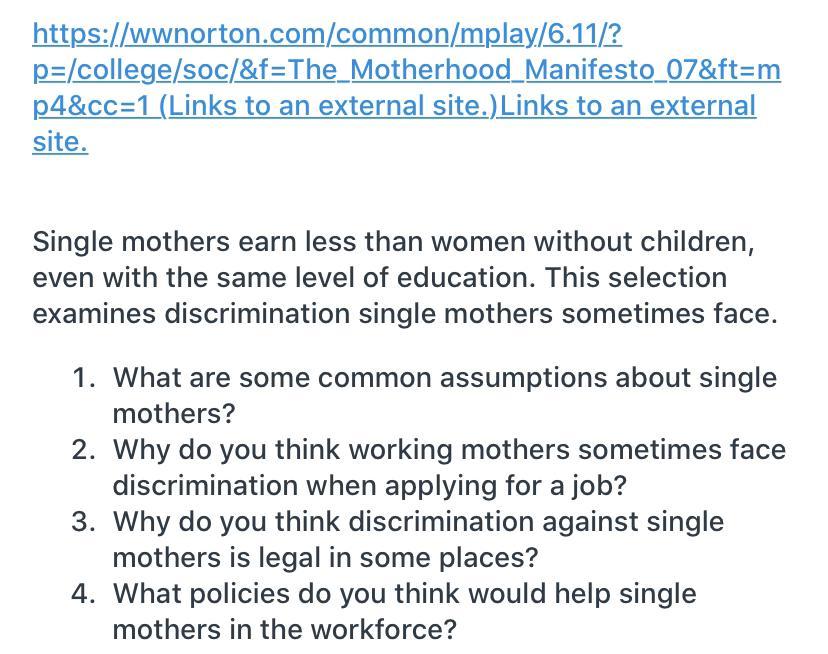 https://wwnorton.com/common/mplay/6.11/?p=/college/soc/&f=The_Motherhood_Manifesto_07&ft=mp4&cc=1 (Links to an external site.)Links to an external site.

Single mothers earn less than women without children, even with the same level of education. This selection examines discrimination single mothers sometimes face.

1. What are some common assumptions about single mothers?
2. Why do you think working mothers sometimes face discrimination when applying for a job?
3. Why do you think discrimination against single mothers is legal in some places?
4. What policies do you think would help single mothers in the workforce?